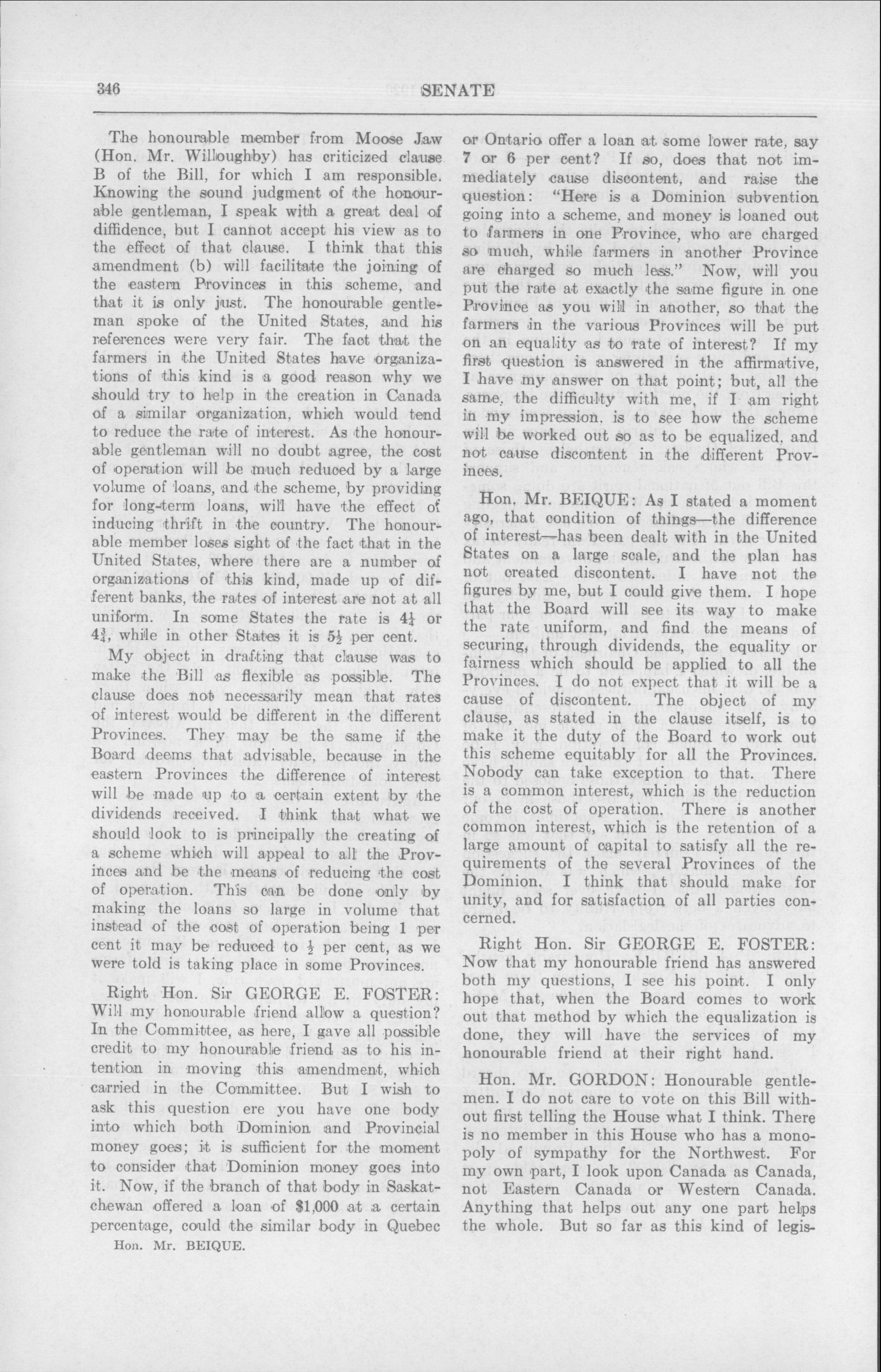 346

SENATE

The honourable member from Moose Jaw (Hon. Mr. Willoughby) has criticized clause B of the Bill, for which I am responsible. Knowing the sound judgment of the honourable gentleman, I speak with a great deal of diffidence, but I cannot accept his view as to the effect of that clause. I think that this amendment (b) will facilitate the joining of the eastern Provinces in this scheme, and that it is only just. The honourable gentleman spoke of the United States, and his references were very fair. The fact that the farmers in the United States have organizations of this kind is a good reason why we should try to help in the creation in Canada of a similar organization, which would tend to reduce the rate of interest. As the honourable gentleman will no doubt agree, the cost of operation will be much reduced by a large volume of loans, and the scheme, by providing for long-term loans, will have the effect of inducing thrift in the country. The honourable member loses sight of the fact that in the United States, where there are a number of organizations of this kind, made up of different banks, the rates of interest are not at all uniform. In some States the rate is $4\frac{1}{4}$ or $4\frac{3}{4}$, while in other States it is $5\frac{1}{2}$ per cent.

My object in drafting that clause was to make the Bill as flexible as possible. The clause does not necessarily mean that rates of interest would be different in the different Provinces. They may be the same if the Board deems that advisable, because in the eastern Provinces the difference of interest will be made up to a certain extent by the dividends received. I think that what we should look to is principally the creating of a scheme which will appeal to all the Provinces and be the means of reducing the cost of operation. This can be done only by making the loans so large in volume that instead of the cost of operation being 1 per cent it may be reduced to $\frac{1}{2}$ per cent, as we were told is taking place in some Provinces.

Right Hon. Sir GEORGE E. FOSTER: Will my honourable friend allow a question? In the Committee, as here, I gave all possible credit to my honourable friend as to his intention in moving this amendment, which carried in the Committee. But I wish to ask this question ere you have one body into which both Dominion and Provincial money goes; it is sufficient for the moment to consider that Dominion money goes into it. Now, if the branch of that body in Saskatchewan offered a loan of $1,000 at a certain percentage, could the similar body in Quebec

Hon. Mr. BEIQUE.

or Ontario offer a loan at some lower rate, say 7 or 6 per cent? If so, does that not immediately cause discontent, and raise the question: "Here is a Dominion subvention going into a scheme, and money is loaned out to farmers in one Province, who are charged so much, while farmers in another Province are charged so much less." Now, will you put the rate at exactly the same figure in one Province as you will in another, so that the farmers in the various Provinces will be put on an equality as to rate of interest? If my first question is answered in the affirmative, I have my answer on that point; but, all the same, the difficulty with me, if I am right in my impression, is to see how the scheme will be worked out so as to be equalized, and not cause discontent in the different Provinces.

Hon. Mr. BEIQUE: As I stated a moment ago, that condition of things—the difference of interest—has been dealt with in the United States on a large scale, and the plan has not created discontent. I have not the figures by me, but I could give them. I hope that the Board will see its way to make the rate uniform, and find the means of securing, through dividends, the equality or fairness which should be applied to all the Provinces. I do not expect that it will be a cause of discontent. The object of my clause, as stated in the clause itself, is to make it the duty of the Board to work out this scheme equitably for all the Provinces. Nobody can take exception to that. There is a common interest, which is the reduction of the cost of operation. There is another common interest, which is the retention of a large amount of capital to satisfy all the requirements of the several Provinces of the Dominion. I think that should make for unity, and for satisfaction of all parties concerned.

Right Hon. Sir GEORGE E. FOSTER: Now that my honourable friend has answered both my questions, I see his point. I only hope that, when the Board comes to work out that method by which the equalization is done, they will have the services of my honourable friend at their right hand.

Hon. Mr. GORDON: Honourable gentlemen. I do not care to vote on this Bill without first telling the House what I think. There is no member in this House who has a monopoly of sympathy for the Northwest. For my own part, I look upon Canada as Canada, not Eastern Canada or Western Canada. Anything that helps out any one part helps the whole. But so far as this kind of legis-